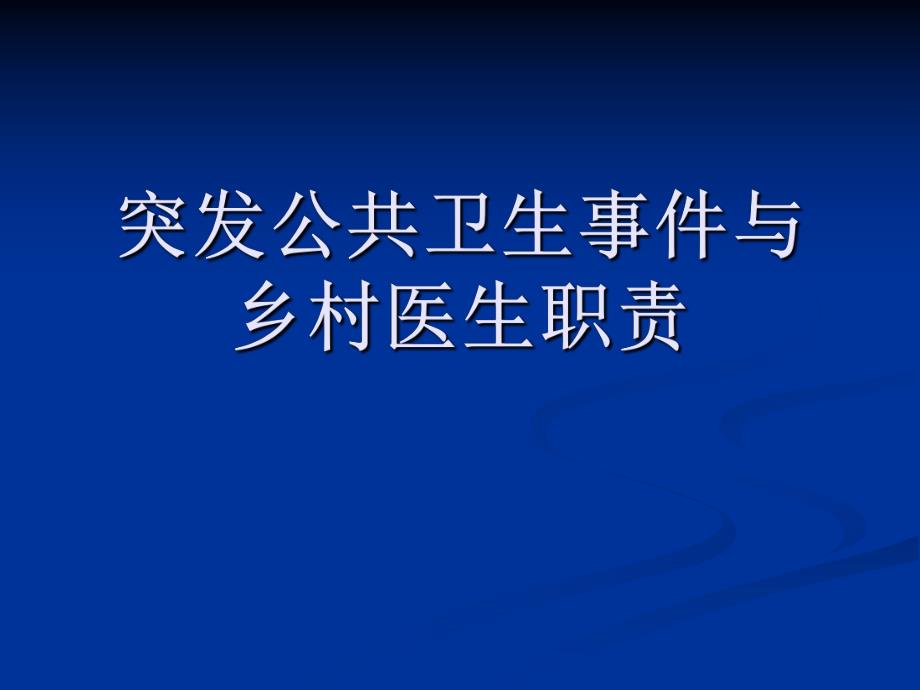 突发公共卫生事件与乡村医生职责